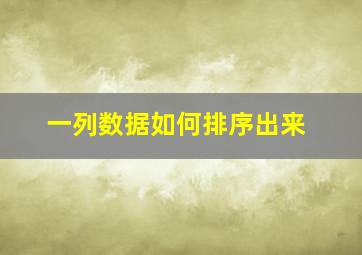 一列数据如何排序出来